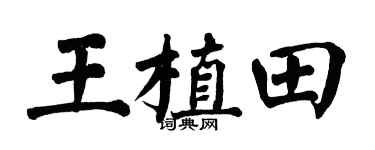 王植田

词典网